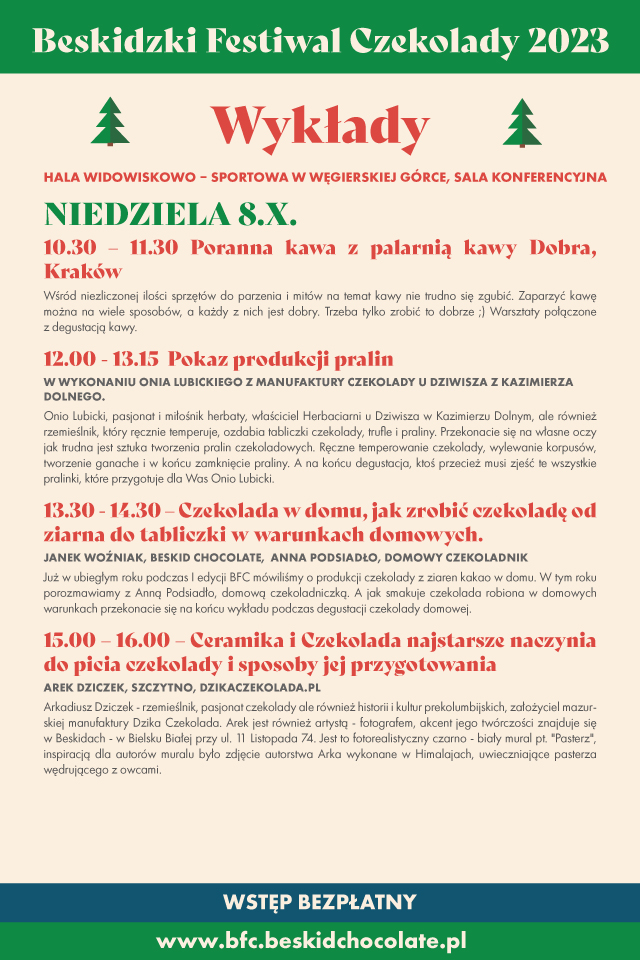 Beskidzki Festiwal Czekolady 2023

Wykłady

HALA WIDOWISKOWO – SPORTOWA W WĘGIERSKIEJ GÓRCE, SALA KONFERENCYJNA

NIEDZIELA 8.X.

10.30 – 11.30 Poranna kawa z palarnią kawy Dobra, Kraków

Wśród niezliczonej ilości sprzętów do parzenia i mitów na temat kawy nie trudno się zgubić. Zaparzyć kawę można na wiele sposobów, a każdy z nich jest dobry. Trzeba tylko zrobić to dobrze ;) Warsztaty połączone z degustacją kawy.

12.00 - 13.15 Pokaz produkcji pralin

W WYKONANIU ONIA LUBICKIEGO Z MANUFAKTURY CZEKOLADY U DZIWISZA Z KAZIMIERZA DOLNEGO.

Onio Lubicki, pasjonat i miłośnik herbaty, właściciel Herbaciarni u Dziwisza w Kazimierzu Dolnym, ale również rzemieślnik, który ręcznie temperuje, ozdabia tabliczki czekolady, trufle i praliny. Przekonacie się na własne oczy jak trudna jest sztuka tworzenia pralin czekoladowych. Ręczne temperowanie czekolady, wylewanie korpusów, tworzenie ganache i w końcu zamknięcie praliny. A na końcu degustacja, ktoś przecież musi zjeść te wszystkie pralinki, które przygotuje dla Was Onio Lubicki.

13.30 - 14.30 – Czekolada w domu, jak zrobić czekoladę od ziarna do tabliczki w warunkach domowych.

JANEK WOŹNIAK, BESKID CHOCOLATE, ANNA PODSIADŁO, DOMOWY CZEKOLADNIK

Już w ubiegłym roku podczas I edycji BFC mówiliśmy o produkcji czekolady z ziaren kakao w domu. W tym roku porozmawiamy z Anną Podsiadło, domową czekoladniczką. A jak smakuje czekolada robiona w domowych warunkach przekonacie się na końcu wykładu podczas degustacji czekolady domowej.

15.00 – 16.00 – Ceramika i Czekolada najstarsze naczynia do picia czekolady i sposoby jej przygotowania

AREK DZICZEK, SZCZYTNO, DZIKACZEKOLADA.PL

Arkadiusz Dziczek - rzemieślnik, pasjonat czekolady ale również historii i kultur prekolumbijskich, założyciel mazurskiej manufaktury Dzika Czekolada. Arek jest również artystą - fotografem, akcent jego twórczości znajduje się w Beskidach - w Bielsku Białej przy ul. 11 Listopada 74. Jest to fotorealistyczny czarno - biały mural pt. "Pasterz", inspiracją dla autorów muralu było zdjęcie autorstwa Arka wykonane w Himalajach, uwieczniające pasterza wędrującego z owcami.

WSTĘP BEZPŁATNY

www.bfc.beskidchocolate.pl